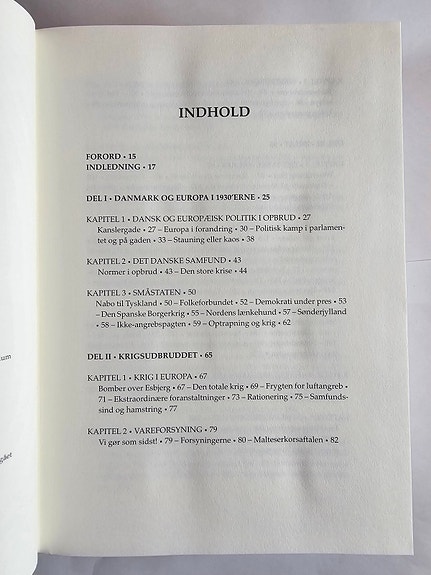 INDHOLD

FORORD • 15
INDLEDNING • 17

DEL I • DANMARK OG EUROPA I 1930'ERNE • 25

KAPITEL 1 • DANSK OG EUROPÆISK POLITIK I OPBRUD • 27
Kanslergade • 27 – Europa i forandring • 30 – Politisk kamp i parlamentet og på gaden • 33 – Stauning eller kaos • 38

KAPITEL 2 • DET DANSKE SAMFUND • 43
Normer i opbrud • 43 – Den store krise • 44

KAPITEL 3 • SMÅSTATEN • 50
Nabo til Tyskland • 50 – Folkeforbundet • 52 – Demokrati under pres • 53 – Den Spanske Borgerkrig • 55 – Nordens lænkehund • 57 – Sønderjylland • 58 – Ikke-angrebspagten • 59 – Optrapning og krig • 62

DEL II • KRIGSUDBRUDDET • 65

KAPITEL 1 • KRIG I EUROPA • 67
Bomber over Esbjerg • 67 – Den totale krig • 69 – Frygten for luftangreb • 71 – Ekstraordinære foranstaltninger • 73 – Rationering • 75 – Samfundssind og hamstring • 77

KAPITEL 2 • VAREFORSYNING • 79
Vi gør som sidst! • 79 – Forsyningerne • 80 – Malteserkorsaftalen • 82